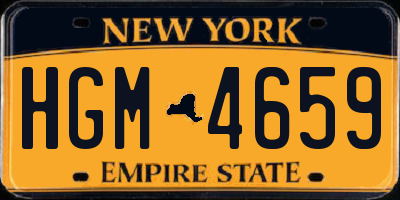 NEW YORK

HGM 4659

EMPIRE STATE